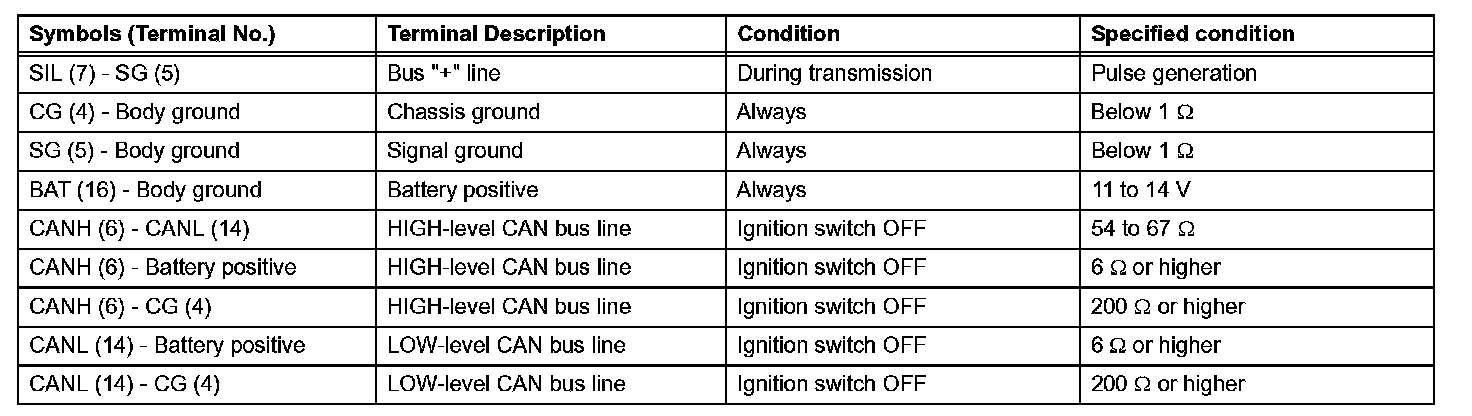 | Symbols (Terminal No.) | Terminal Description | Condition | Specified condition |
|---|---|---|---|
| SIL (7) - SG (5) | Bus "+" line | During transmission | Pulse generation |
| CG (4) - Body ground | Chassis ground | Always | Below 1 $\Omega$ |
| SG (5) - Body ground | Signal ground | Always | Below 1 $\Omega$ |
| BAT (16) - Body ground | Battery positive | Always | 11 to 14 V |
| CANH (6) - CANL (14) | HIGH-level CAN bus line | Ignition switch OFF | 54 to 67 $\Omega$ |
| CANH (6) - Battery positive | HIGH-level CAN bus line | Ignition switch OFF | 6 $\Omega$ or higher |
| CANH (6) - CG (4) | HIGH-level CAN bus line | Ignition switch OFF | 200 $\Omega$ or higher |
| CANL (14) - Battery positive | LOW-level CAN bus line | Ignition switch OFF | 6 $\Omega$ or higher |
| CANL (14) - CG (4) | LOW-level CAN bus line | Ignition switch OFF | 200 $\Omega$ or higher |